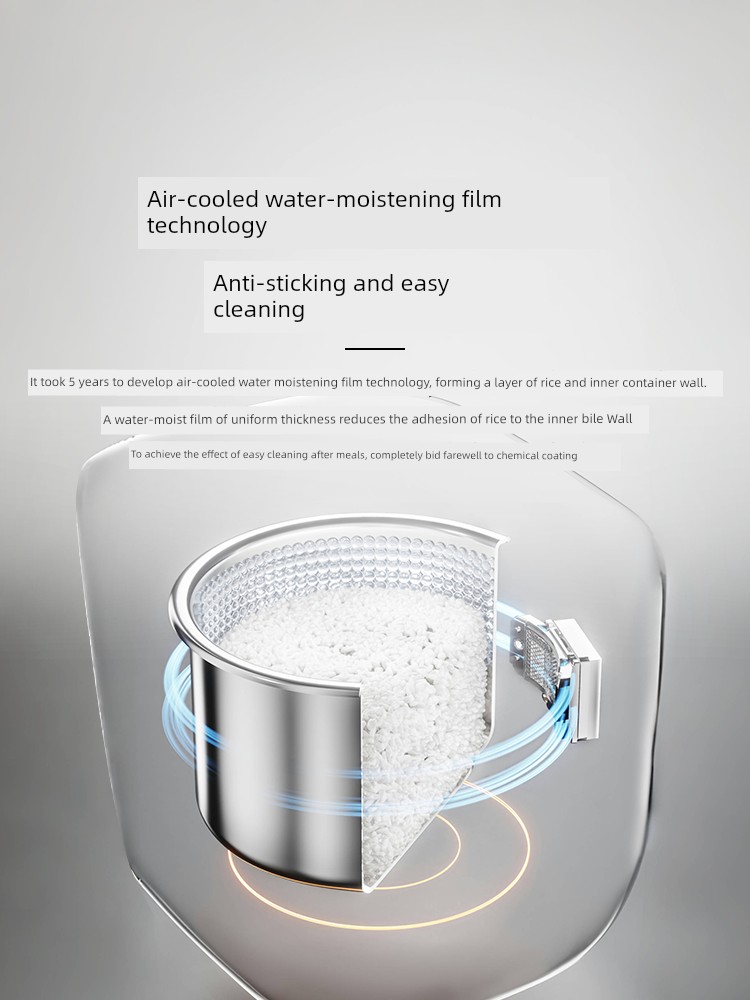 Air-cooled water-moistening film technology

Anti-sticking and easy cleaning

It took 5 years to develop air-cooled water moistening film technology, forming a layer of rice and inner container wall.

A water-moist film of uniform thickness reduces the adhesion of rice to the inner bile Wall

To achieve the effect of easy cleaning after meals, completely bid farewell to chemical coating